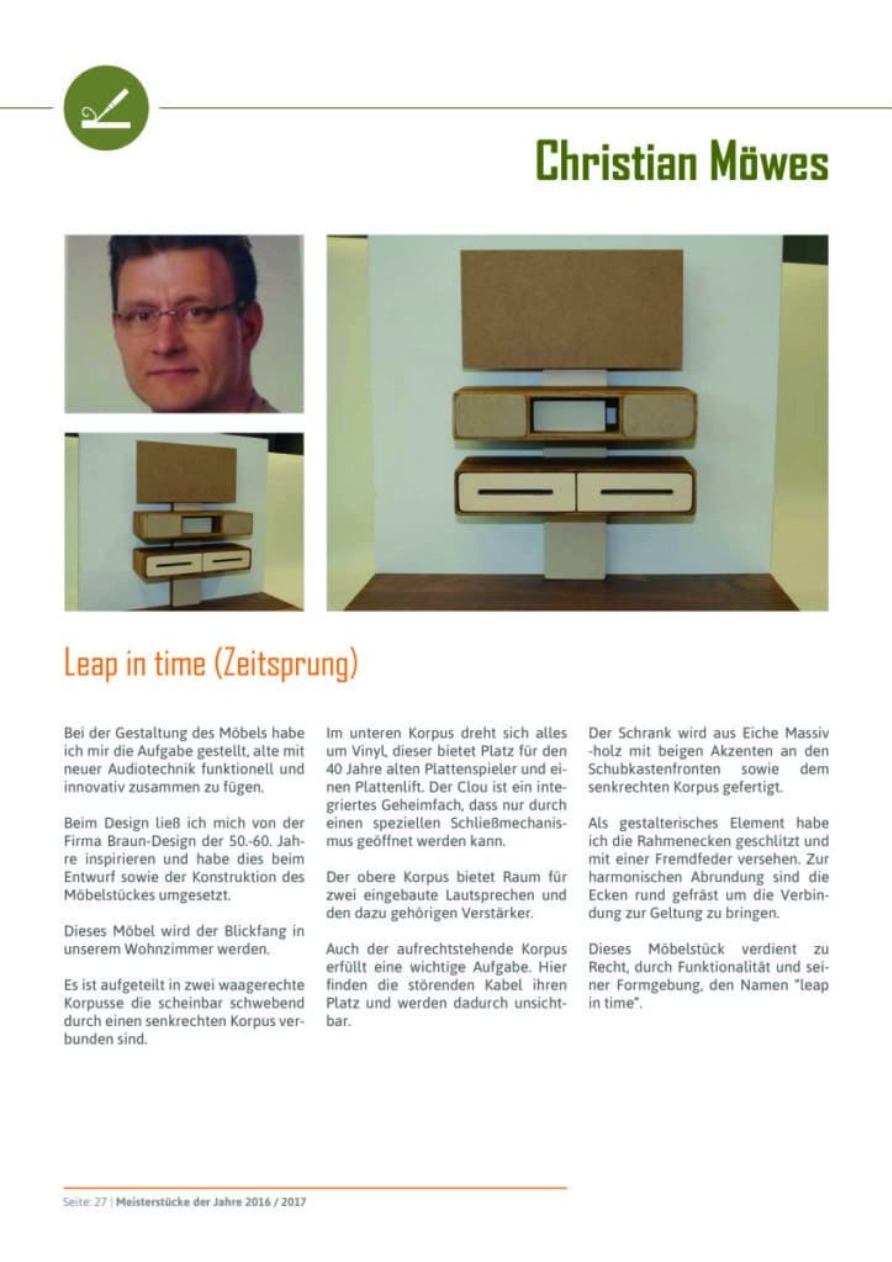 Christian Möwes

Leap in time (Zeitsprung)

Bei der Gestaltung des Möbels habe ich mir die Aufgabe gestellt, alte mit neuer Audiotechnik funktionell und innovativ zusammen zu fügen.

Beim Design ließ ich mich von der Firma Braun-Design der 50.-60. Jahre inspirieren und habe dies beim Entwurf sowie der Konstruktion des Möbelstückes umgesetzt.

Dieses Möbel wird der Blickfang in unserem Wohnzimmer werden.

Es ist aufgeteilt in zwei waagerechte Korpusse die scheinbar schwebend durch einen senkrechten Korpus verbunden sind.

Im unteren Korpus dreht sich alles um Vinyl, dieser bietet Platz für den 40 Jahre alten Plattenspieler und einen Plattenlift. Der Clou ist ein integriertes Geheimfach, dass nur durch einen speziellen Schließmechanismus geöffnet werden kann.

Der obere Korpus bietet Raum für zwei eingebaute Lautsprechen und den dazu gehörigen Verstärker.

Auch der aufrechtstehende Korpus erfüllt eine wichtige Aufgabe. Hier finden die störenden Kabel ihren Platz und werden dadurch unsichtbar.

Der Schrank wird aus Eiche Massiv -holz mit beigen Akzenten an den Schubkastenfronten sowie dem senkrechten Korpus gefertigt.

Als gestalterisches Element habe ich die Rahmenecken geschlitzt und mit einer Fremdfeder versehen. Zur harmonischen Abrundung sind die Ecken rund gefräst um die Verbindung zur Geltung zu bringen.

Dieses Möbelstück verdient zu Recht, durch Funktionalität und seiner Formgebung, den Namen "leap in time".

Seite: 27 | Meisterstücke der Jahre 2016 / 2017